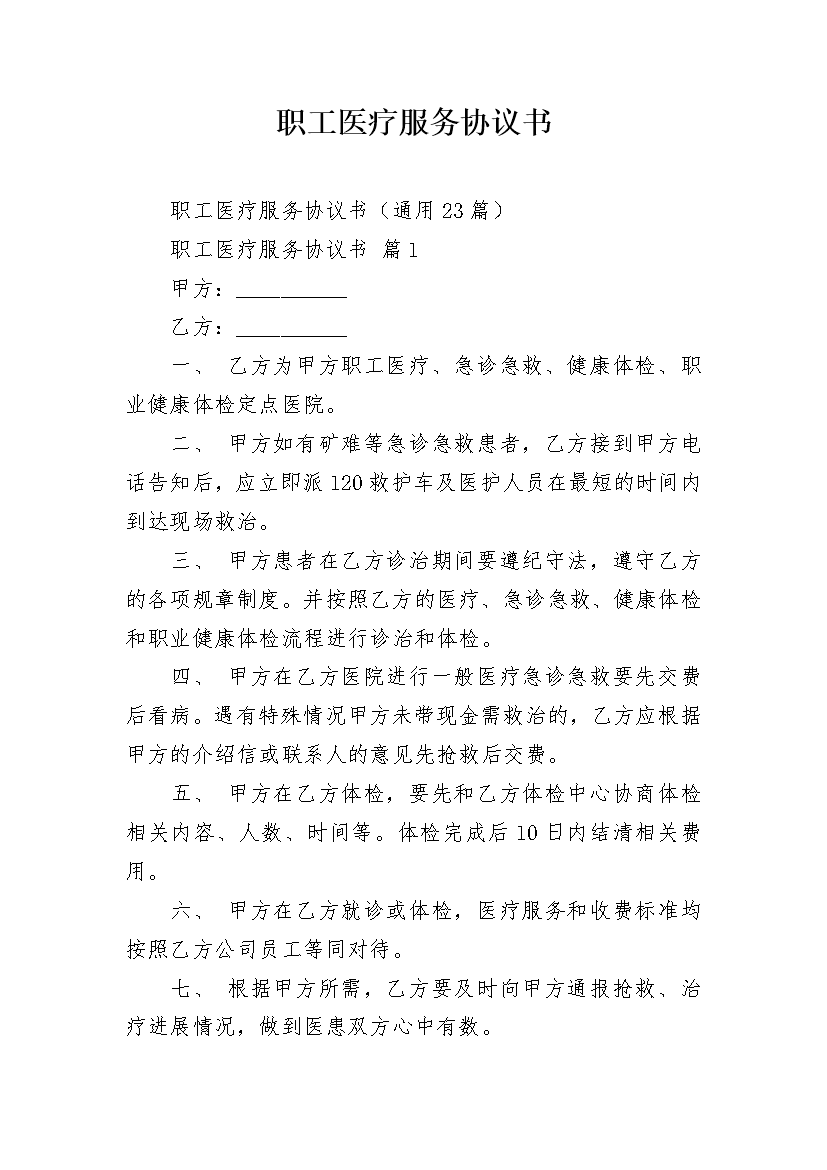 职工医疗服务协议书

职工医疗服务协议书（通用23篇）

职工医疗服务协议书 篇1

甲方：__________

乙方：__________

一、 乙方为甲方职工医疗、急诊急救、健康体检、职业健康体检定点医院。

二、 甲方如有矿难等急诊急救患者，乙方接到甲方电话告知后，应立即派120救护车及医护人员在最短的时间内到达现场救治。

三、 甲方患者在乙方诊治期间要遵纪守法，遵守乙方的各项规章制度。并按照乙方的医疗、急诊急救、健康体检和职业健康体检流程进行诊治和体检。

四、 甲方在乙方医院进行一般医疗急诊急救要先交费后看病。遇有特殊情况甲方未带现金需救治的，乙方应根据甲方的介绍信或联系人的意见先抢救后交费。

五、 甲方在乙方体检，要先和乙方体检中心协商体检相关内容、人数、时间等。体检完成后10日内结清相关费用。

六、 甲方在乙方就诊或体检，医疗服务和收费标准均按照乙方公司员工等同对待。

七、 根据甲方所需，乙方要及时向甲方通报抢救、治疗进展情况，做到医患双方心中有数。